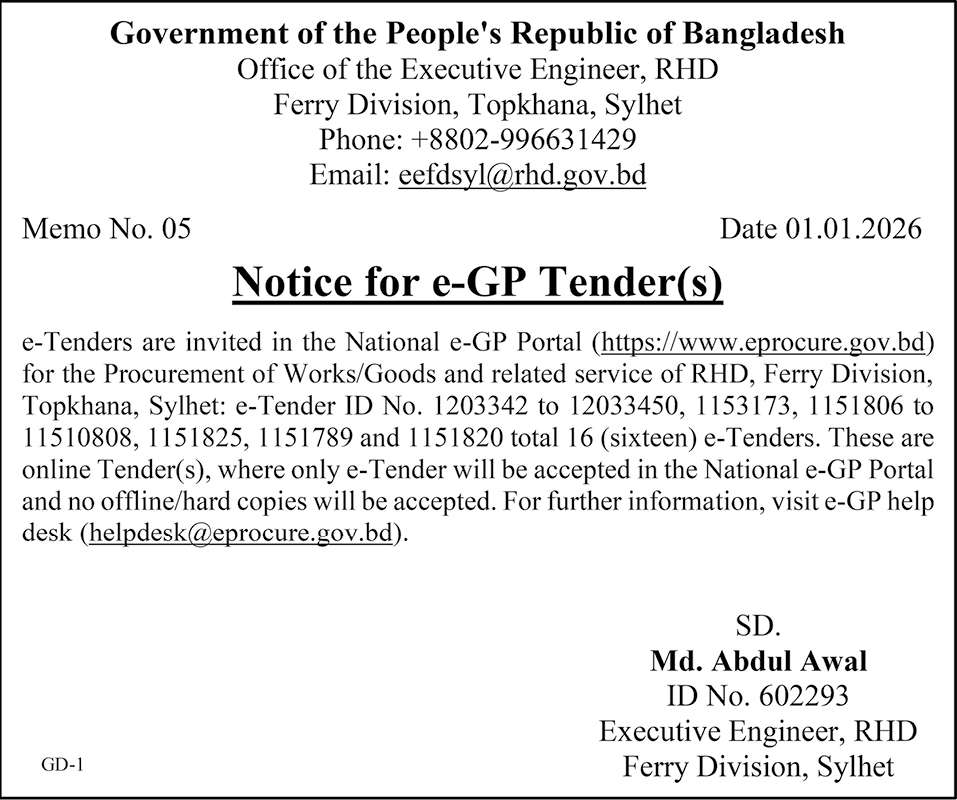 Government of the People's Republic of Bangladesh
Office of the Executive Engineer, RHD
Ferry Division, Topkhana, Sylhet
Phone: +8802-996631429
Email: eefdsyl@rhd.gov.bd

Memo No. 05

Date 01.01.2026

Notice for e-GP Tender(s)

e-Tenders are invited in the National e-GP Portal (https://www.eprocure.gov.bd) for the Procurement of Works/Goods and related service of RHD, Ferry Division, Topkhana, Sylhet: e-Tender ID No. 1203342 to 12033450, 1153173, 1151806 to 11510808, 1151825, 1151789 and 1151820 total 16 (sixteen) e-Tenders. These are online Tender(s), where only e-Tender will be accepted in the National e-GP Portal and no offline/hard copies will be accepted. For further information, visit e-GP help desk (helpdesk@eprocure.gov.bd).

SD.
Md. Abdul Awal
ID No. 602293
Executive Engineer, RHD
Ferry Division, Sylhet

GD-1